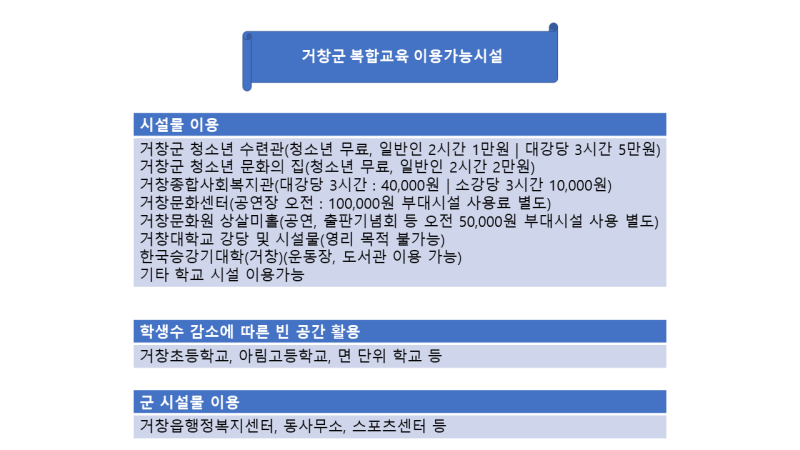 거창군 복합교육 이용가능시설

시설물 이용

거창군 청소년 수련관(청소년 무료, 일반인 2시간 1만원 | 대강당 3시간 5만원)
거창군 청소년 문화의 집(청소년 무료, 일반인 2시간 2만원)
거창종합사회복지관(대강당 3시간 : 40,000원 | 소강당 3시간 10,000원)
거창문화센터(공연장 오전 : 100,000원 부대시설 사용료 별도)
거창문화원 상살미홀(공연, 출판기념회 등 오전 50,000원 부대시설 사용 별도)
거창대학교 강당 및 시설물(영리 목적 불가능)
한국승강기대학(거창)(운동장, 도서관 이용 가능)
기타 학교 시설 이용가능

학생수 감소에 따른 빈 공간 활용

거창초등학교, 아림고등학교, 면 단위 학교 등

군 시설물 이용

거창읍행정복지센터, 동사무소, 스포츠센터 등